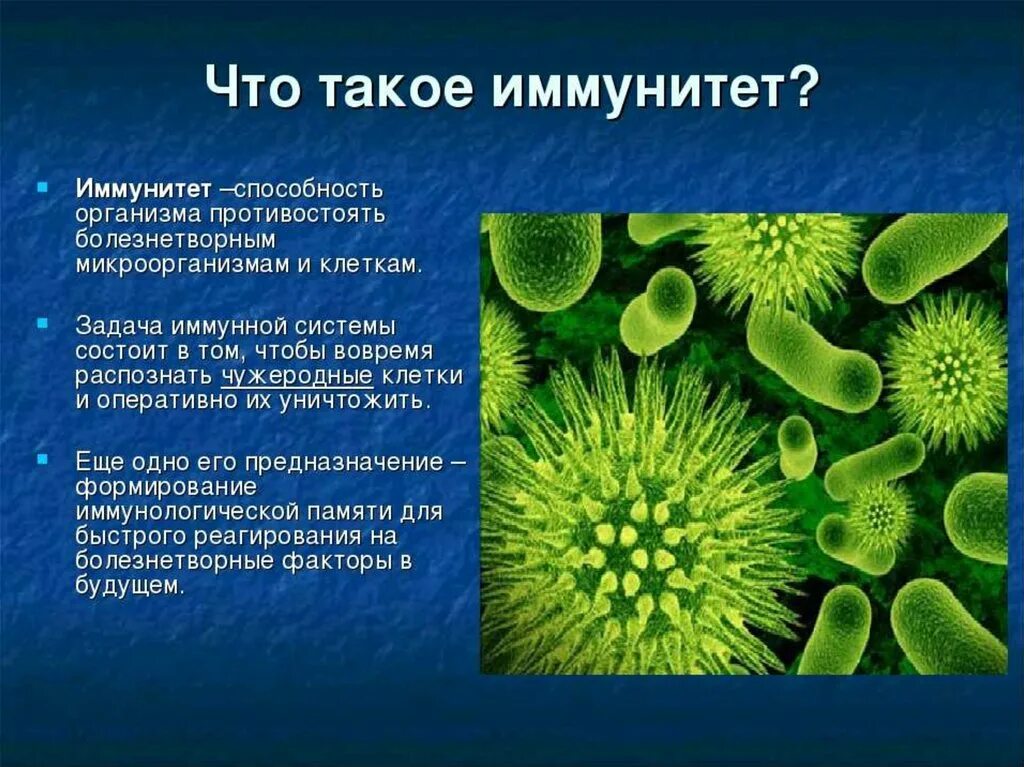 Что такое иммунитет?

Иммунитет –способность организма противостоять болезнетворным микроорганизмам и клеткам.

Задача иммунной системы состоит в том, чтобы вовремя распознать чужеродные клетки и оперативно их уничтожить.

Еще одно его предназначение – формирование иммунологической памяти для быстрого реагирования на болезнетворные факторы в будущем.